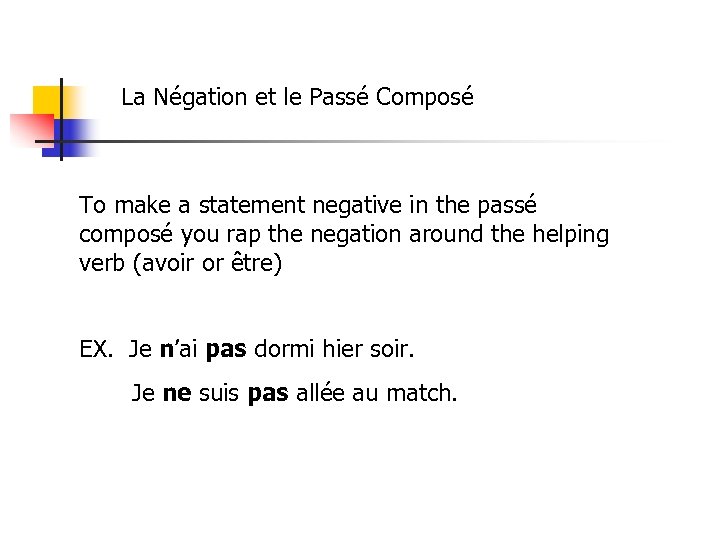 La Négation et le Passé Composé

To make a statement negative in the passé composé you rap the negation around the helping verb (avoir or être)

EX. Je n'ai pas dormi hier soir.

Je ne suis pas allée au match.